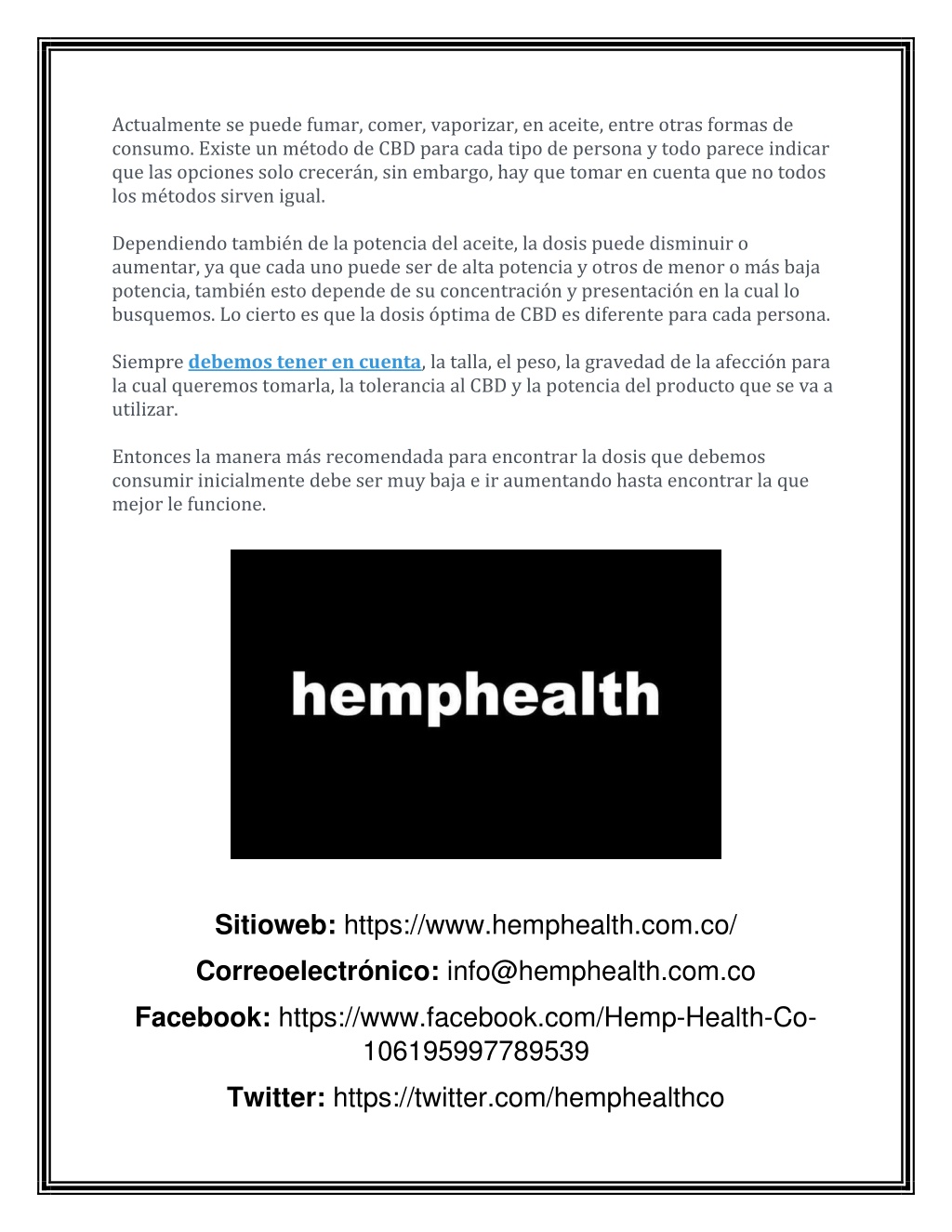 Actualmente se puede fumar, comer, vaporizar, en aceite, entre otras formas de consumo. Existe un método de CBD para cada tipo de persona y todo parece indicar que las opciones solo crecerán, sin embargo, hay que tomar en cuenta que no todos los métodos sirven igual.

Dependiendo también de la potencia del aceite, la dosis puede disminuir o aumentar, ya que cada uno puede ser de alta potencia y otros de menor o más baja potencia, también esto depende de su concentración y presentación en la cual lo busquemos. Lo cierto es que la dosis óptima de CBD es diferente para cada persona.

Siempre debemos tener en cuenta, la talla, el peso, la gravedad de la afección para la cual queremos tomarla, la tolerancia al CBD y la potencia del producto que se va a utilizar.

Entonces la manera más recomendada para encontrar la dosis que debemos consumir inicialmente debe ser muy baja e ir aumentando hasta encontrar la que mejor le funcione.

hemphealth

Sitioweb: https://www.hemphealth.com.co/

Correoelectrónico: info@hemphealth.com.co

Facebook: https://www.facebook.com/Hemp-Health-Co-106195997789539

Twitter: https://twitter.com/hemphealthco